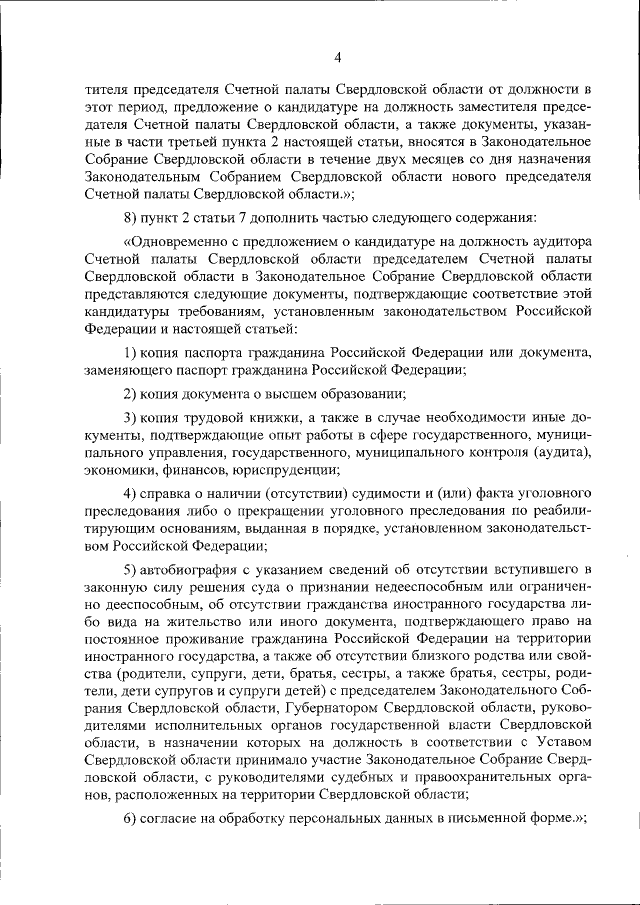 4

тителя председателя Счетной палаты Свердловской области от должности в этот период, предложение о кандидатуре на должность заместителя председателя Счетной палаты Свердловской области, а также документы, указанные в части третьей пункта 2 настоящей статьи, вносятся в Законодательное Собрание Свердловской области в течение двух месяцев со дня назначения Законодательным Собранием Свердловской области нового председателя Счетной палаты Свердловской области.»;

8) пункт 2 статьи 7 дополнить частью следующего содержания:

«Одновременно с предложением о кандидатуре на должность аудитора Счетной палаты Свердловской области председателем Счетной палаты Свердловской области в Законодательное Собрание Свердловской области представляются следующие документы, подтверждающие соответствие этой кандидатуры требованиям, установленным законодательством Российской Федерации и настоящей статьей:

1) копия паспорта гражданина Российской Федерации или документа, заменяющего паспорт гражданина Российской Федерации;

2) копия документа о высшем образовании;

3) копия трудовой книжки, а также в случае необходимости иные документы, подтверждающие опыт работы в сфере государственного, муниципального управления, государственного, муниципального контроля (аудита), экономики, финансов, юриспруденции;

4) справка о наличии (отсутствии) судимости и (или) факта уголовного преследования либо о прекращении уголовного преследования по реабилитирующим основаниям, выданная в порядке, установленном законодательством Российской Федерации;

5) автобиография с указанием сведений об отсутствии вступившего в законную силу решения суда о признании недееспособным или ограниченно дееспособным, об отсутствии гражданства иностранного государства либо вида на жительство или иного документа, подтверждающего право на постоянное проживание гражданина Российской Федерации на территории иностранного государства, а также об отсутствии близкого родства или свойства (родители, супруги, дети, братья, сестры, а также братья, сестры, родители, дети супругов и супруги детей) с председателем Законодательного Собрания Свердловской области, Губернатором Свердловской области, руководителями исполнительных органов государственной власти Свердловской области, в назначении которых на должность в соответствии с Уставом Свердловской области принимало участие Законодательное Собрание Свердловской области, с руководителями судебных и правоохранительных органов, расположенных на территории Свердловской области;

6) согласие на обработку персональных данных в письменной форме.»;